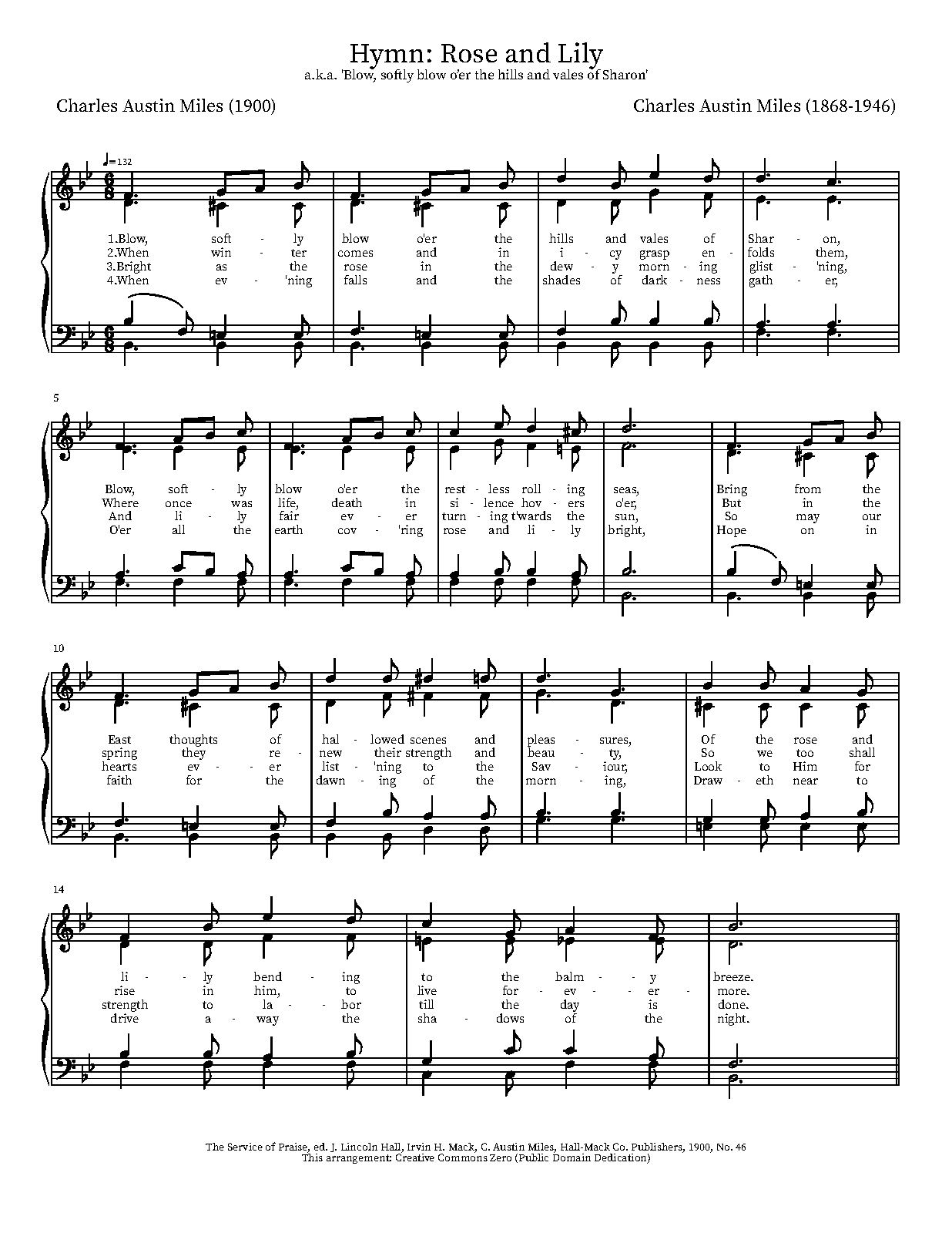 Hymn: Rose and Lily
a.k.a. 'Blow, softly blow o'er the hills and vales of Sharon'

Charles Austin Miles (1900)

Charles Austin Miles (1868-1946)

♩=132

1.Blow, soft - ly blow o'er the hills and vales of Shar - on,
2.When win - ter comes and in i - cy grasp en - folds them,
3.Bright as the rose in the dew - y morn - ing glist - 'ning,
4.When ev - 'ning falls and the shades of dark - ness gath - er,

5

Blow, soft - ly blow o'er the rest - less roll - ing seas, Bring from the
Where once was life, death in si - lence hov - ers o'er, But in the
And li - ly fair ev - er turn - ing t'wards the sun, So may our
O'er all the earth cov - 'ring rose and li - ly bright, Hope on in

10

East thoughts of hal - lowed scenes and pleas - sures, Of the rose and
spring they re - new their strength and beau - ty, So we too shall
hearts ev - er list - 'ning to the Sav - iour, Look to Him for
faith for the dawn - ing of the morn - ing, Draw - eth near to

14

li - ly bend - ing to the balm - y breeze.
rise in him, to live for - ev - er - more.
strength to la - bor till the day is done.
drive a - way the sha - dows of the night.

The Service of Praise, ed. J. Lincoln Hall, Irvin H. Mack, C. Austin Miles, Hall-Mack Co. Publishers, 1900, No. 46
This arrangement: Creative Commons Zero (Public Domain Dedication)